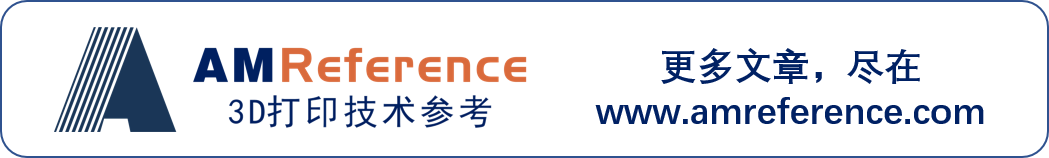 AMReference
3D打印技术参考

更多文章，尽在
www.amreference.com